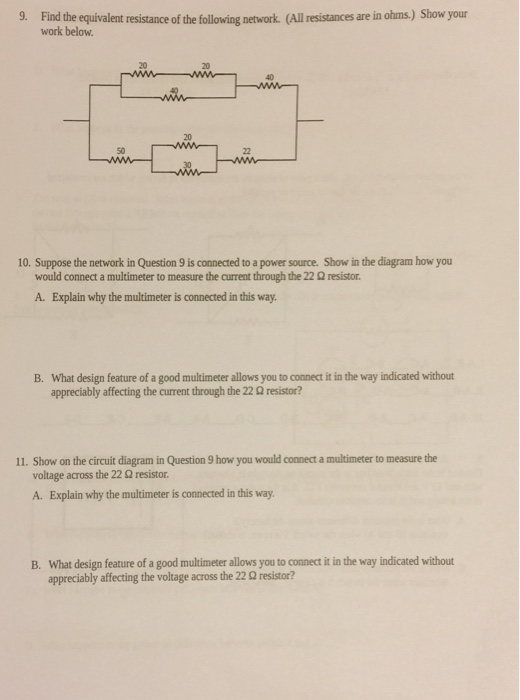 9. Find the equivalent resistance of the following network. (All resistances are in ohms.) Show your work below.

20
20
40
40
20
50
22
30

10. Suppose the network in Question 9 is connected to a power source. Show in the diagram how you would connect a multimeter to measure the current through the 22 Ω resistor.

A. Explain why the multimeter is connected in this way.

B. What design feature of a good multimeter allows you to connect it in the way indicated without appreciably affecting the current through the 22 Ω resistor?

11. Show on the circuit diagram in Question 9 how you would connect a multimeter to measure the voltage across the 22 Ω resistor.

A. Explain why the multimeter is connected in this way.

B. What design feature of a good multimeter allows you to connect it in the way indicated without appreciably affecting the voltage across the 22 Ω resistor?